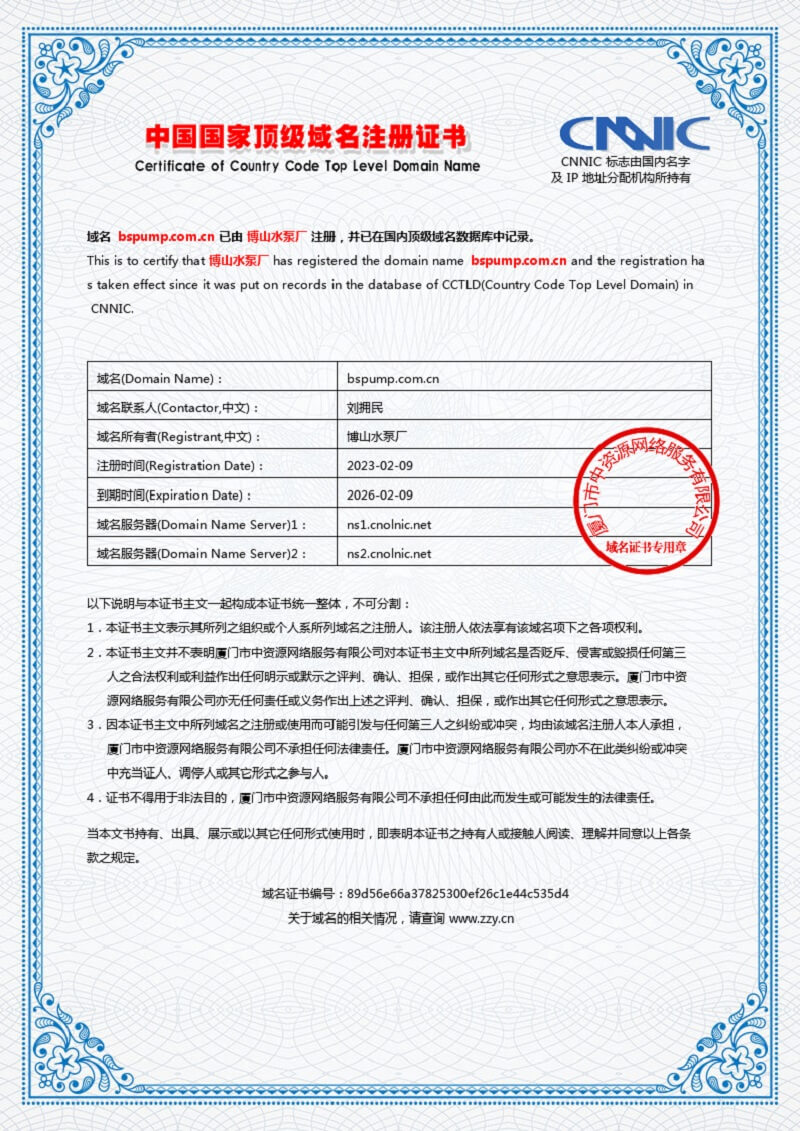 中国国家顶级域名注册证书
Certificate of Country Code Top Level Domain Name

CNNIC
CNNIC 标志由国内名字及 IP 地址分配机构所持有

域名 bspump.com.cn 已由 博山水泵厂 注册，并已在国内顶级域名数据库中记录。
This is to certify that 博山水泵厂 has registered the domain name bspump.com.cn and the registration has taken effect since it was put on records in the database of CCTLD(Country Code Top Level Domain) in CNNIC.

| 域名(Domain Name)： | bspump.com.cn |
|---|---|
| 域名联系人(Contactor,中文)： | 刘拥民 |
| 域名所有者(Registrant,中文)： | 博山水泵厂 |
| 注册时间(Registration Date)： | 2023-02-09 |
| 到期时间(Expiration Date)： | 2026-02-09 |
| 域名服务器(Domain Name Server)1： | ns1.cnolnic.net |
| 域名服务器(Domain Name Server)2： | ns2.cnolnic.net |

厦门市中资源网络服务有限公司
域名证书专用章

以下说明与本证书主文一起构成本证书统一整体，不可分割：
1．本证书主文表示其所列之组织或个人系所列域名之注册人。该注册人依法享有该域名项下之各项权利。
2．本证书主文并不表明厦门市中资源网络服务有限公司对本证书主文中所列域名是否贬斥、侵害或毁损任何第三人之合法权利或利益作出任何明示或默示之评判、确认、担保，或作出其它任何形式之意思表示。厦门市中资源网络服务有限公司亦无任何责任或义务作出上述之评判、确认、担保，或作出其它任何形式之意思表示。
3．因本证书主文中所列域名之注册或使用而可能引发与任何第三人之纠纷或冲突，均由该域名注册人本人承担，厦门市中资源网络服务有限公司不承担任何法律责任。厦门市中资源网络服务有限公司亦不在此类纠纷或冲突中充当证人、调停人或其它形式之参与人。
4．证书不得用于非法目的，厦门市中资源网络服务有限公司不承担任何由此而发生或可能发生的法律责任。

当本文书持有、出具、展示或以其它任何形式使用时，即表明本证书之持有人或接触人阅读、理解并同意以上各条款之规定。

域名证书编号：89d56e66a37825300ef26c1e44c535d4
关于域名的相关情况，请查询 www.zzy.cn